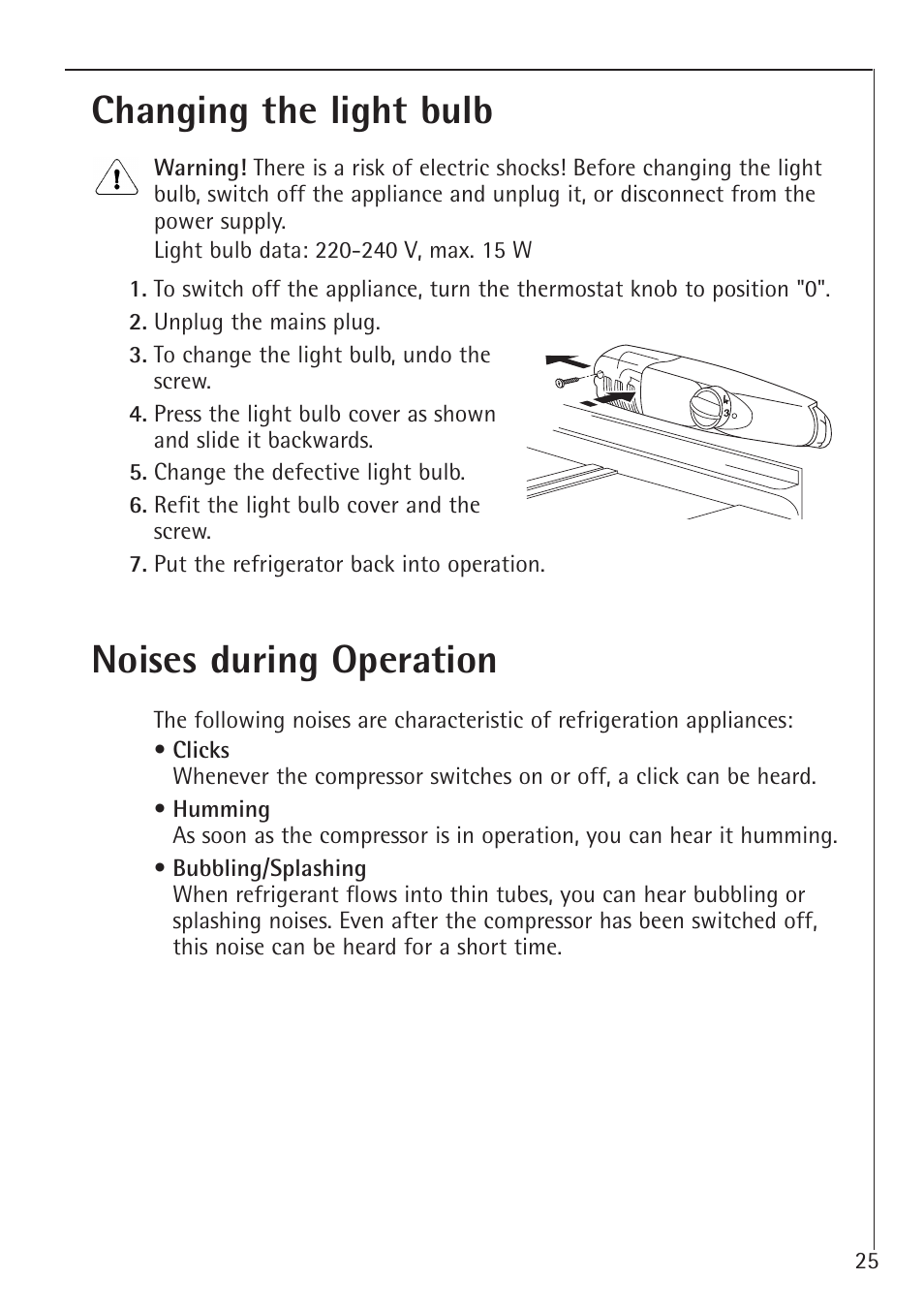 Changing the light bulb

Warning! There is a risk of electric shocks! Before changing the light bulb, switch off the appliance and unplug it, or disconnect from the power supply.
Light bulb data: 220-240 V, max. 15 W

1. To switch off the appliance, turn the thermostat knob to position "0".
2. Unplug the mains plug.
3. To change the light bulb, undo the screw.
4. Press the light bulb cover as shown and slide it backwards.
5. Change the defective light bulb.
6. Refit the light bulb cover and the screw.
7. Put the refrigerator back into operation.

Noises during Operation

The following noises are characteristic of refrigeration appliances:
• Clicks
Whenever the compressor switches on or off, a click can be heard.
• Humming
As soon as the compressor is in operation, you can hear it humming.
• Bubbling/Splashing
When refrigerant flows into thin tubes, you can hear bubbling or splashing noises. Even after the compressor has been switched off, this noise can be heard for a short time.

25